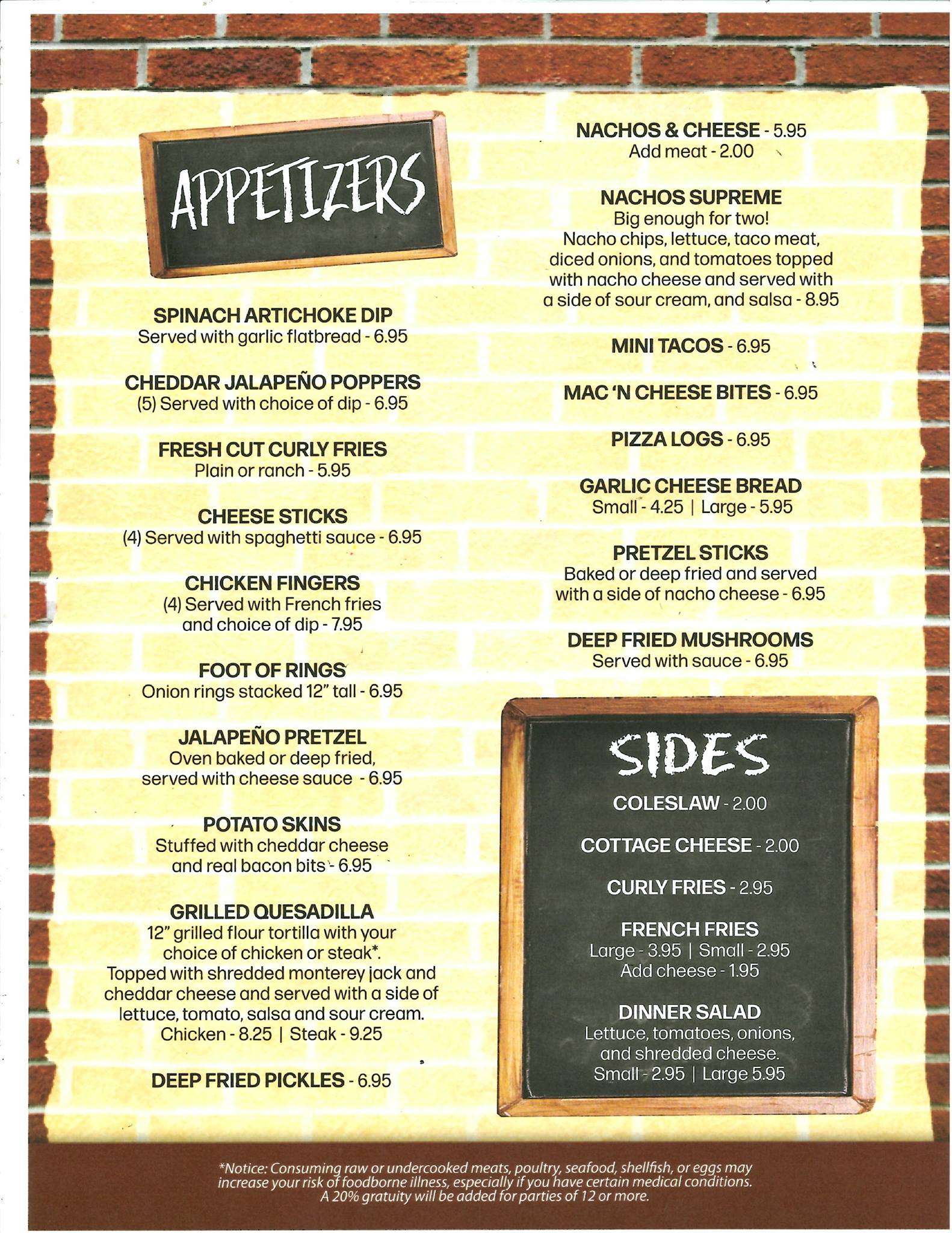 APPETIZERS

SPINACH ARTICHOKE DIP
Served with garlic flatbread - 6.95

CHEDDAR JALAPEÑO POPPERS
(5) Served with choice of dip - 6.95

FRESH CUT CURLY FRIES
Plain or ranch - 5.95

CHEESE STICKS
(4) Served with spaghetti sauce - 6.95

CHICKEN FINGERS
(4) Served with French fries and choice of dip - 7.95

FOOT OF RINGS
Onion rings stacked 12" tall - 6.95

JALAPEÑO PRETZEL
Oven baked or deep fried, served with cheese sauce - 6.95

POTATO SKINS
Stuffed with cheddar cheese and real bacon bits - 6.95

GRILLED QUESADILLA
12" grilled flour tortilla with your choice of chicken or steak*. Topped with shredded monterey jack and cheddar cheese and served with a side of lettuce, tomato, salsa and sour cream.
Chicken - 8.25 | Steak - 9.25

DEEP FRIED PICKLES - 6.95

NACHOS & CHEESE - 5.95
Add meat - 2.00

NACHOS SUPREME
Big enough for two!
Nacho chips, lettuce, taco meat, diced onions, and tomatoes topped with nacho cheese and served with a side of sour cream, and salsa - 8.95

MINI TACOS - 6.95

MAC 'N CHEESE BITES - 6.95

PIZZA LOGS - 6.95

GARLIC CHEESE BREAD
Small - 4.25 | Large - 5.95

PRETZEL STICKS
Baked or deep fried and served with a side of nacho cheese - 6.95

DEEP FRIED MUSHROOMS
Served with sauce - 6.95

SIDES

COLESLAW - 2.00

COTTAGE CHEESE - 2.00

CURLY FRIES - 2.95

FRENCH FRIES
Large - 3.95 | Small - 2.95
Add cheese - 1.95

DINNER SALAD
Lettuce, tomatoes, onions, and shredded cheese.
Small - 2.95 | Large 5.95

*Notice: Consuming raw or undercooked meats, poultry, seafood, shellfish, or eggs may increase your risk of foodborne illness, especially if you have certain medical conditions.
A 20% gratuity will be added for parties of 12 or more.